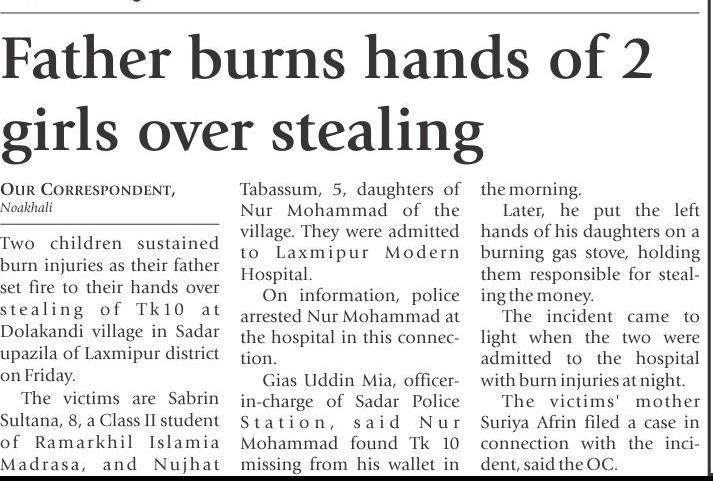 Father burns hands of 2 girls over stealing

OUR CORRESPONDENT,
Noakhali

Two children sustained burn injuries as their father set fire to their hands over stealing of Tk10 at Dolakandi village in Sadar upazila of Laxmipur district on Friday.

The victims are Sabrin Sultana, 8, a Class II student of Ramarkhil Islamia Madrasa, and Nujhat Tabassum, 5, daughters of Nur Mohammad of the village. They were admitted to Laxmipur Modern Hospital.

On information, police arrested Nur Mohammad at the hospital in this connection.

Gias Uddin Mia, officer-in-charge of Sadar Police Station, said Nur Mohammad found Tk 10 missing from his wallet in the morning.

Later, he put the left hands of his daughters on a burning gas stove, holding them responsible for stealing the money.

The incident came to light when the two were admitted to the hospital with burn injuries at night.

The victims' mother Suriya Afrin filed a case in connection with the incident, said the OC.